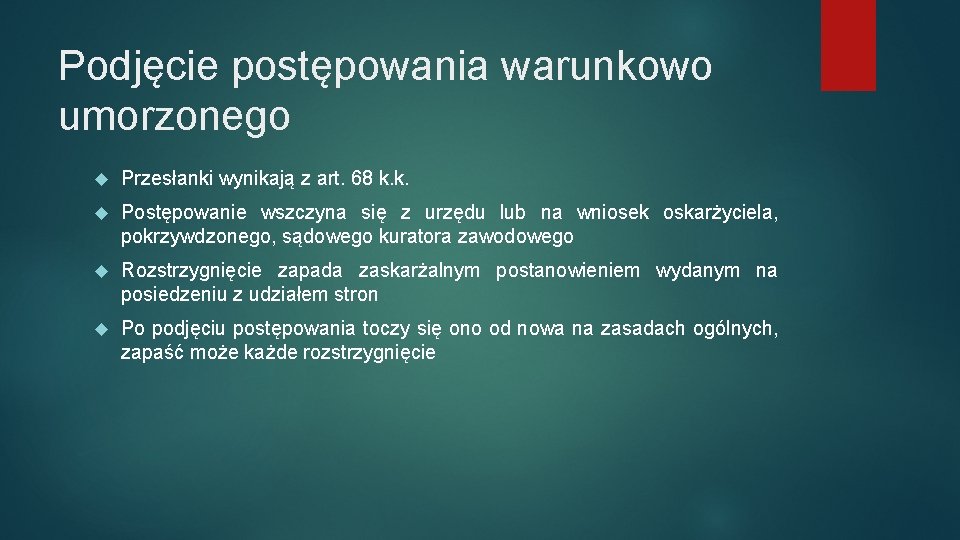 Podjęcie postępowania warunkowo umorzonego

Przesłanki wynikają z art. 68 k.k.

Postępowanie wszczyna się z urzędu lub na wniosek oskarżyciela, pokrzywdzonego, sądowego kuratora zawodowego

Rozstrzygnięcie zapada zaskarżalnym postanowieniem wydanym na posiedzeniu z udziałem stron

Po podjęciu postępowania toczy się ono od nowa na zasadach ogólnych, zapaść może każde rozstrzygnięcie